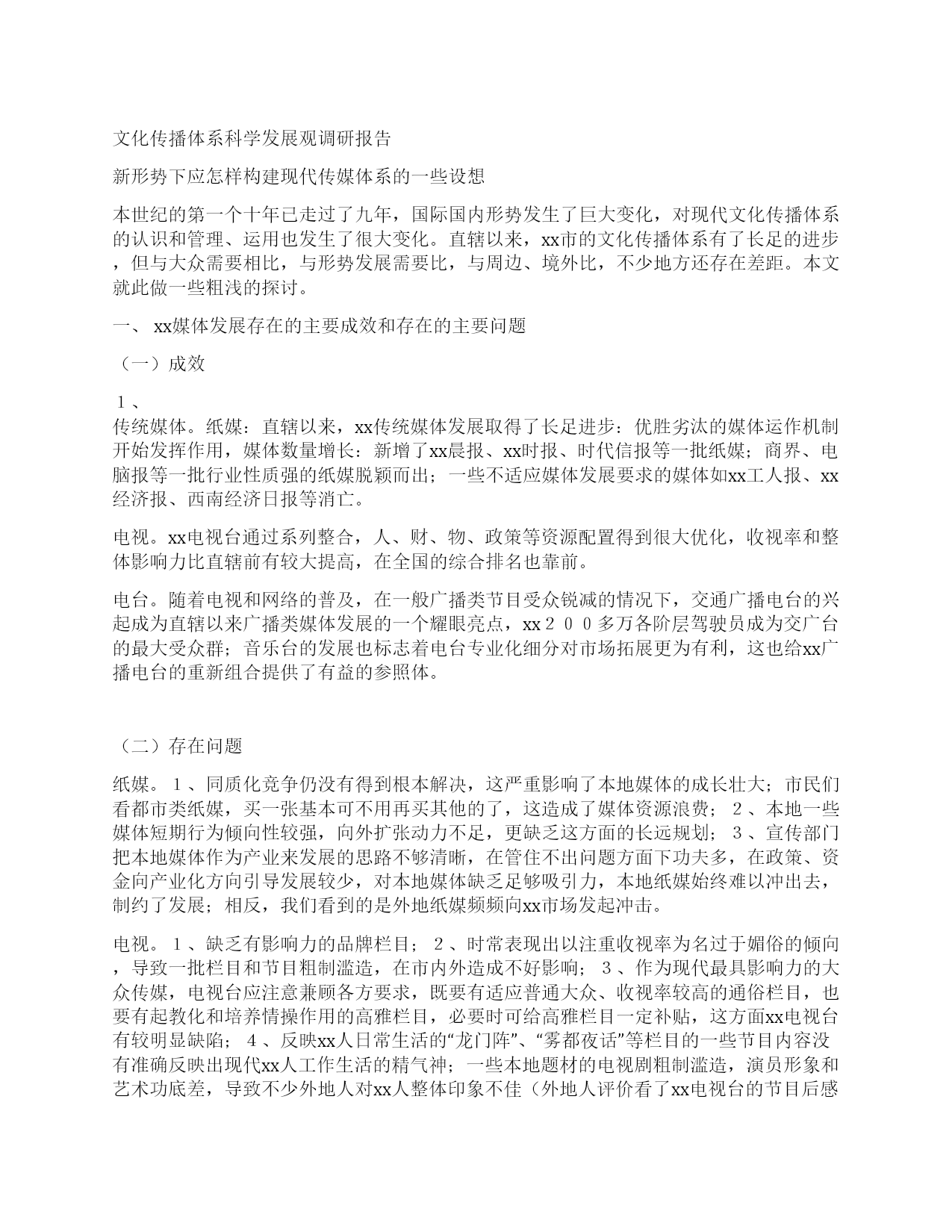 文化传播体系科学发展观调研报告

新形势下应怎样构建现代传媒体系的一些设想

本世纪的第一个十年已走过了九年，国际国内形势发生了巨大变化，对现代文化传播体系的认识和管理、运用也发生了很大变化。直辖以来，xx市的文化传播体系有了长足的进步，但与大众需要相比，与形势发展需要比，与周边、境外比，不少地方还存在差距。本文就此做一些粗浅的探讨。

一、 xx媒体发展存在的主要成效和存在的主要问题

（一）成效

１、
传统媒体。纸媒：直辖以来，xx传统媒体发展取得了长足进步：优胜劣汰的媒体运作机制开始发挥作用，媒体数量增长：新增了xx晨报、xx时报、时代信报等一批纸媒；商界、电脑报等一批行业性质强的纸媒脱颖而出；一些不适应媒体发展要求的媒体如xx工人报、xx经济报、西南经济日报等消亡。

电视。xx电视台通过系列整合，人、财、物、政策等资源配置得到很大优化，收视率和整体影响力比直辖前有较大提高，在全国的综合排名也靠前。

电台。随着电视和网络的普及，在一般广播类节目受众锐减的情况下，交通广播电台的兴起成为直辖以来广播类媒体发展的一个耀眼亮点，xx２００多万各阶层驾驶员成为交广台的最大受众群；音乐台的发展也标志着电台专业化细分对市场拓展更为有利，这也给xx广播电台的重新组合提供了有益的参照体。

（二）存在问题

纸媒。１、同质化竞争仍没有得到根本解决，这严重影响了本地媒体的成长壮大；市民们看都市类纸媒，买一张基本可不用再买其他的了，这造成了媒体资源浪费；２、本地一些媒体短期行为倾向性较强，向外扩张动力不足，更缺乏这方面的长远规划；３、宣传部门把本地媒体作为产业来发展的思路不够清晰，在管住不出问题方面下功夫多，在政策、资金向产业化方向引导发展较少，对本地媒体缺乏足够吸引力，本地纸媒始终难以冲出去，制约了发展；相反，我们看到的是外地纸媒频频向xx市场发起冲击。

电视。１、缺乏有影响力的品牌栏目；２、时常表现出以注重收视率为名过于媚俗的倾向，导致一批栏目和节目粗制滥造，在市内外造成不好影响；３、作为现代最具影响力的大众传媒，电视台应注意兼顾各方要求，既要有适应普通大众、收视率较高的通俗栏目，也要有起教化和培养情操作用的高雅栏目，必要时可给高雅栏目一定补贴，这方面xx电视台有较明显缺陷；４、反映xx人日常生活的“龙门阵”、“雾都夜话”等栏目的一些节目内容没有准确反映出现代xx人工作生活的精气神；一些本地题材的电视剧粗制滥造，演员形象和艺术功底差，导致不少外地人对xx人整体印象不佳（外地人评价看了xx电视台的节目后感